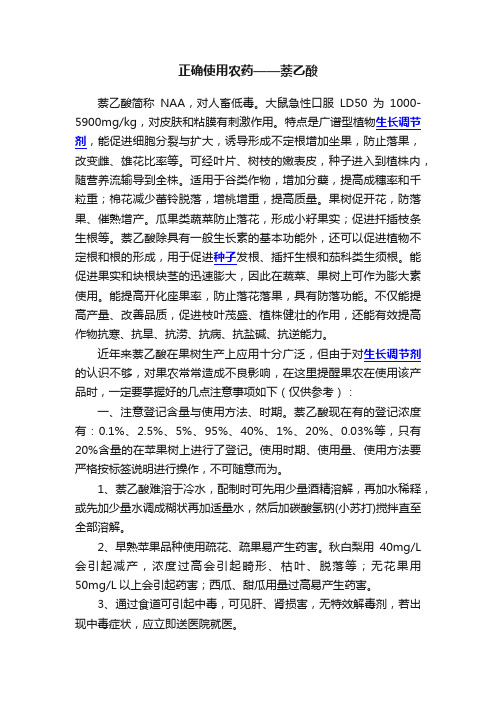 正确使用农药——萘乙酸

萘乙酸简称 NAA，对人畜低毒。大鼠急性口服 LD50 为 1000-5900mg/kg，对皮肤和粘膜有刺激作用。特点是广谱型植物生长调节剂，能促进细胞分裂与扩大，诱导形成不定根增加坐果，防止落果，改变雌、雄花比率等。可经叶片、树枝的嫩表皮，种子进入到植株内，随营养流输导到全株。适用于谷类作物，增加分蘖，提高成穗率和千粒重；棉花减少蕾铃脱落，增桃增重，提高质量。果树促开花，防落果、催熟增产。瓜果类蔬菜防止落花，形成小籽果实；促进扦插枝条生根等。萘乙酸除具有一般生长素的基本功能外，还可以促进植物不定根和根的形成，用于促进种子发根、插扦生根和茄科类生须根。能促进果实和块根块茎的迅速膨大，因此在蔬菜、果树上可作为膨大素使用。能提高开化座果率，防止落花落果，具有防落功能。不仅能提高产量、改善品质，促进枝叶茂盛、植株健壮的作用，还能有效提高作物抗寒、抗旱、抗涝、抗病、抗盐碱、抗逆能力。

近年来萘乙酸在果树生产上应用十分广泛，但由于对生长调节剂的认识不够，对果农常常造成不良影响，在这里提醒果农在使用该产品时，一定要掌握好的几点注意事项如下（仅供参考）：

一、注意登记含量与使用方法、时期。萘乙酸现在有的登记浓度有：0.1%、2.5%、5%、95%、40%、1%、20%、0.03%等，只有20%含量的在苹果树上进行了登记。使用时期、使用量、使用方法要严格按标签说明进行操作，不可随意而为。

1、萘乙酸难溶于冷水，配制时可先用少量酒精溶解，再加水稀释，或先加少量水调成糊状再加适量水，然后加碳酸氢钠(小苏打)搅拌直至全部溶解。

2、早熟苹果品种使用疏花、疏果易产生药害。秋白梨用 40mg/L 会引起减产，浓度过高会引起畸形、枯叶、脱落等；无花果用 50mg/L 以上会引起药害；西瓜、甜瓜用量过高易产生药害。

3、通过食道可引起中毒，可见肝、肾损害，无特效解毒剂，若出现中毒症状，应立即送医院就医。